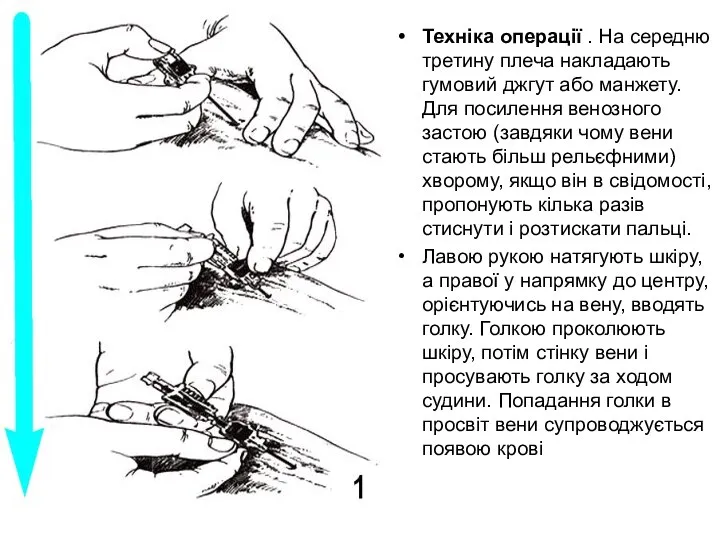 1

• **Техніка операції** . На середню третину плеча накладають гумовий джгут або манжету. Для посилення венозного застою (завдяки чому вени стають більш рельєфними) хворому, якщо він в свідомості, пропонують кілька разів стиснути і розтискати пальці.

• Лавою рукою натягують шкіру, а правої у напрямку до центру, орієнтуючись на вену, вводять голку. Голкою проколюють шкіру, потім стінку вени і просувають голку за ходом судини. Попадання голки в просвіт вени супроводжується появою крові